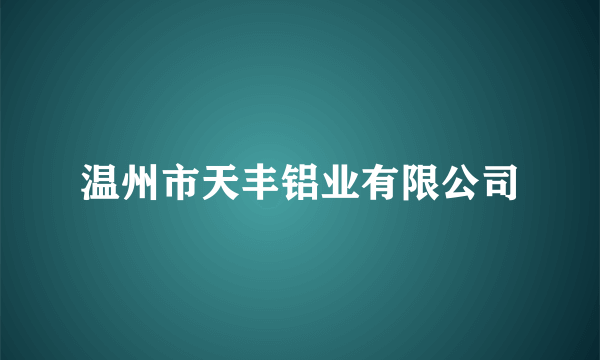 温州市天丰铝业有限公司